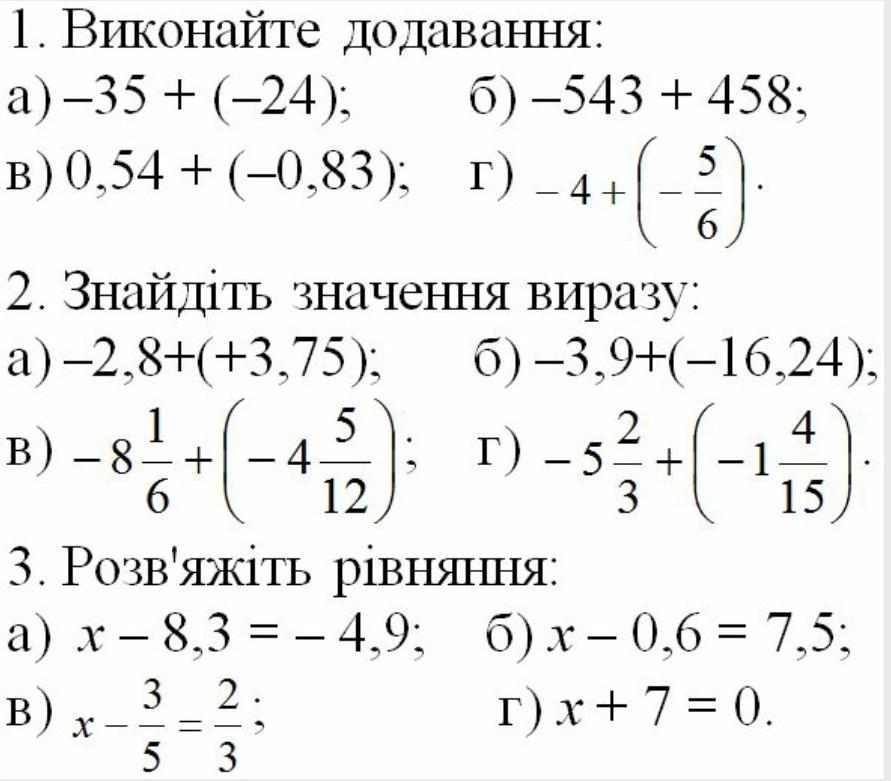 1. Виконайте додавання:

а) $-35 + (-24)$;   б) $-543 + 458$;

в) $0,54 + (-0,83)$;   г) $-4 + \left(-\frac{5}{6}\right)$.

2. Знайдіть значення виразу:

а) $-2,8+(+3,75)$;   б) $-3,9+(-16,24)$;

в) $-8\frac{1}{6} + \left(-4\frac{5}{12}\right)$;   г) $-5\frac{2}{3} + \left(-1\frac{4}{15}\right)$.

3. Розв'яжіть рівняння:

а) $x - 8,3 = -4,9$;   б) $x - 0,6 = 7,5$;

в) $x - \frac{3}{5} = \frac{2}{3}$;   г) $x + 7 = 0$.